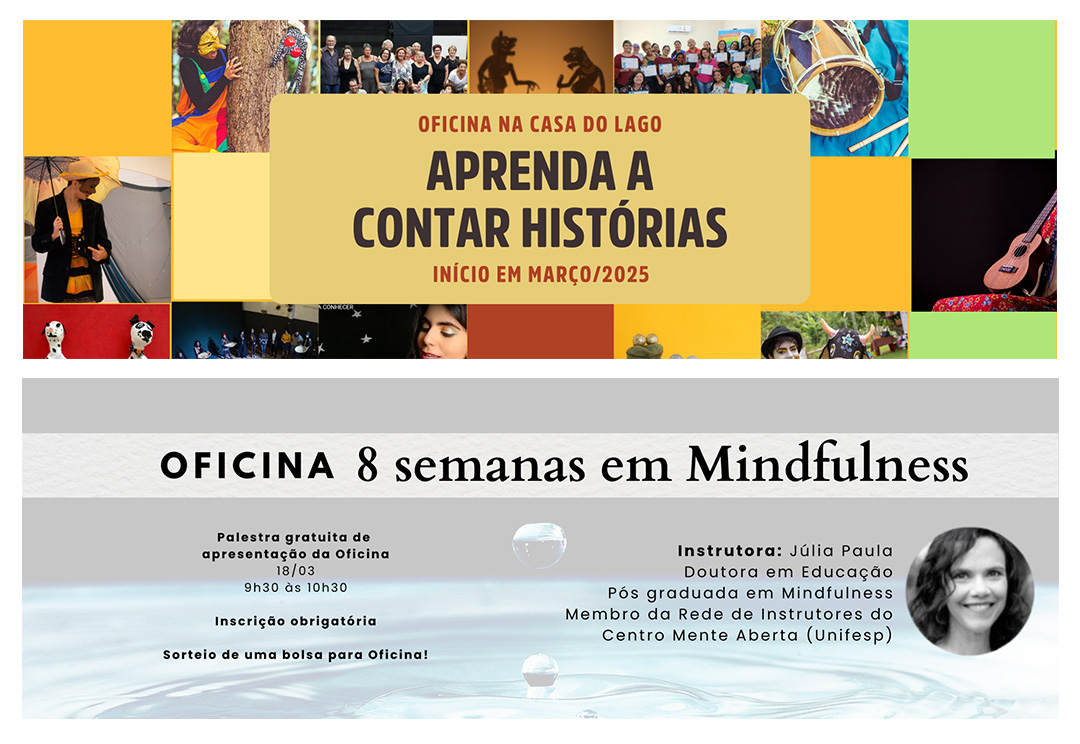 OFICINA NA CASA DO LAGO
APRENDA A CONTAR HISTÓRIAS
INÍCIO EM MARÇO/2025

OFICINA 8 semanas em Mindfulness

Palestra gratuita de apresentação da Oficina
18/03
9h30 às 10h30

Inscrição obrigatória

Sorteio de uma bolsa para Oficina!

Instrutora: Júlia Paula
Doutora em Educação
Pós graduada em Mindfulness
Membro da Rede de Instrutores do Centro Mente Aberta (Unifesp)